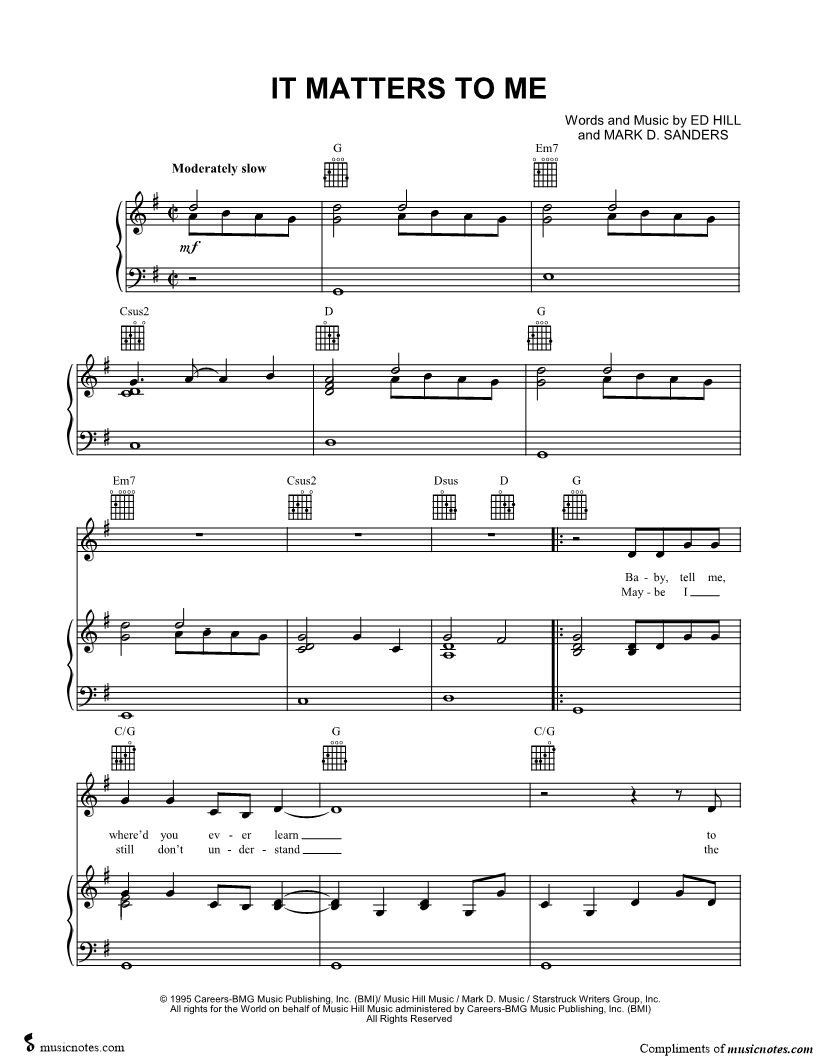 IT MATTERS TO ME

Words and Music by ED HILL
and MARK D. SANDERS

Moderately slow

G

Em7

mf

Csus2

D

G

Em7

Csus2

Dsus

D

G

Ba - by, tell me,
May - be I ____

C/G

G

C/G

where'd you ev - er learn ____ to
still don't un - der - stand ____ the

© 1995 Careers-BMG Music Publishing, Inc. (BMI)/ Music Hill Music / Mark D. Music / Starstruck Writers Group, Inc.
All rights for the World on behalf of Music Hill Music administered by Careers-BMG Music Publishing, Inc. (BMI)
All Rights Reserved

musicnotes.com

Compliments of musicnotes.com